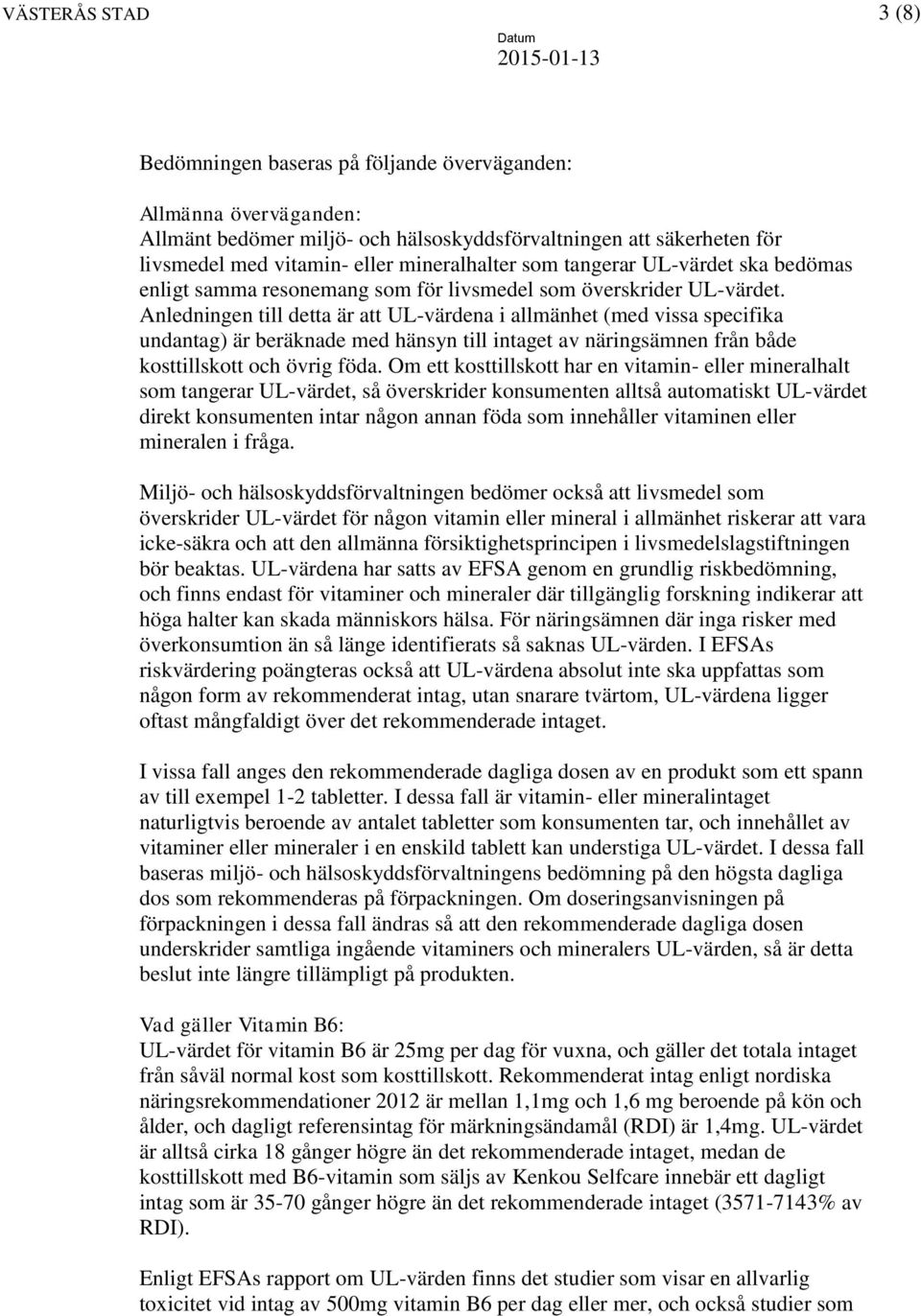 VÄSTERÅS STAD

3 (8)

Datum
2015-01-13

Bedömningen baseras på följande överväganden:

Allmänna överväganden:
Allmänt bedömer miljö- och hälsoskyddsförvaltningen att säkerheten för livsmedel med vitamin- eller mineralhalter som tangerar UL-värdet ska bedömas enligt samma resonemang som för livsmedel som överskrider UL-värdet. Anledningen till detta är att UL-värdena i allmänhet (med vissa specifika undantag) är beräknade med hänsyn till intaget av näringsämnen från både kosttillskott och övrig föda. Om ett kosttillskott har en vitamin- eller mineralhalt som tangerar UL-värdet, så överskrider konsumenten alltså automatiskt UL-värdet direkt konsumenten intar någon annan föda som innehåller vitaminen eller mineralen i fråga.

Miljö- och hälsoskyddsförvaltningen bedömer också att livsmedel som överskrider UL-värdet för någon vitamin eller mineral i allmänhet riskerar att vara icke-säkra och att den allmänna försiktighetsprincipen i livsmedelslagstiftningen bör beaktas. UL-värdena har satts av EFSA genom en grundlig riskbedömning, och finns endast för vitaminer och mineraler där tillgänglig forskning indikerar att höga halter kan skada människors hälsa. För näringsämnen där inga risker med överkonsumtion än så länge identifierats så saknas UL-värden. I EFSAs riskvärdering poängteras också att UL-värdena absolut inte ska uppfattas som någon form av rekommenderat intag, utan snarare tvärtom, UL-värdena ligger oftast mångfaldigt över det rekommenderade intaget.

I vissa fall anges den rekommenderade dagliga dosen av en produkt som ett spann av till exempel 1-2 tabletter. I dessa fall är vitamin- eller mineralintaget naturligtvis beroende av antalet tabletter som konsumenten tar, och innehållet av vitaminer eller mineraler i en enskild tablett kan understiga UL-värdet. I dessa fall baseras miljö- och hälsoskyddsförvaltningens bedömning på den högsta dagliga dos som rekommenderas på förpackningen. Om doseringsanvisningen på förpackningen i dessa fall ändras så att den rekommenderade dagliga dosen underskrider samtliga ingående vitaminers och mineralers UL-värden, så är detta beslut inte längre tillämpligt på produkten.

Vad gäller Vitamin B6:
UL-värdet för vitamin B6 är 25mg per dag för vuxna, och gäller det totala intaget från såväl normal kost som kosttillskott. Rekommenderat intag enligt nordiska näringsrekommendationer 2012 är mellan 1,1mg och 1,6 mg beroende på kön och ålder, och dagligt referensintag för märkningsändamål (RDI) är 1,4mg. UL-värdet är alltså cirka 18 gånger högre än det rekommenderade intaget, medan de kosttillskott med B6-vitamin som säljs av Kenkou Selfcare innebär ett dagligt intag som är 35-70 gånger högre än det rekommenderade intaget (3571-7143% av RDI).

Enligt EFSAs rapport om UL-värden finns det studier som visar en allvarlig toxicitet vid intag av 500mg vitamin B6 per dag eller mer, och också studier som